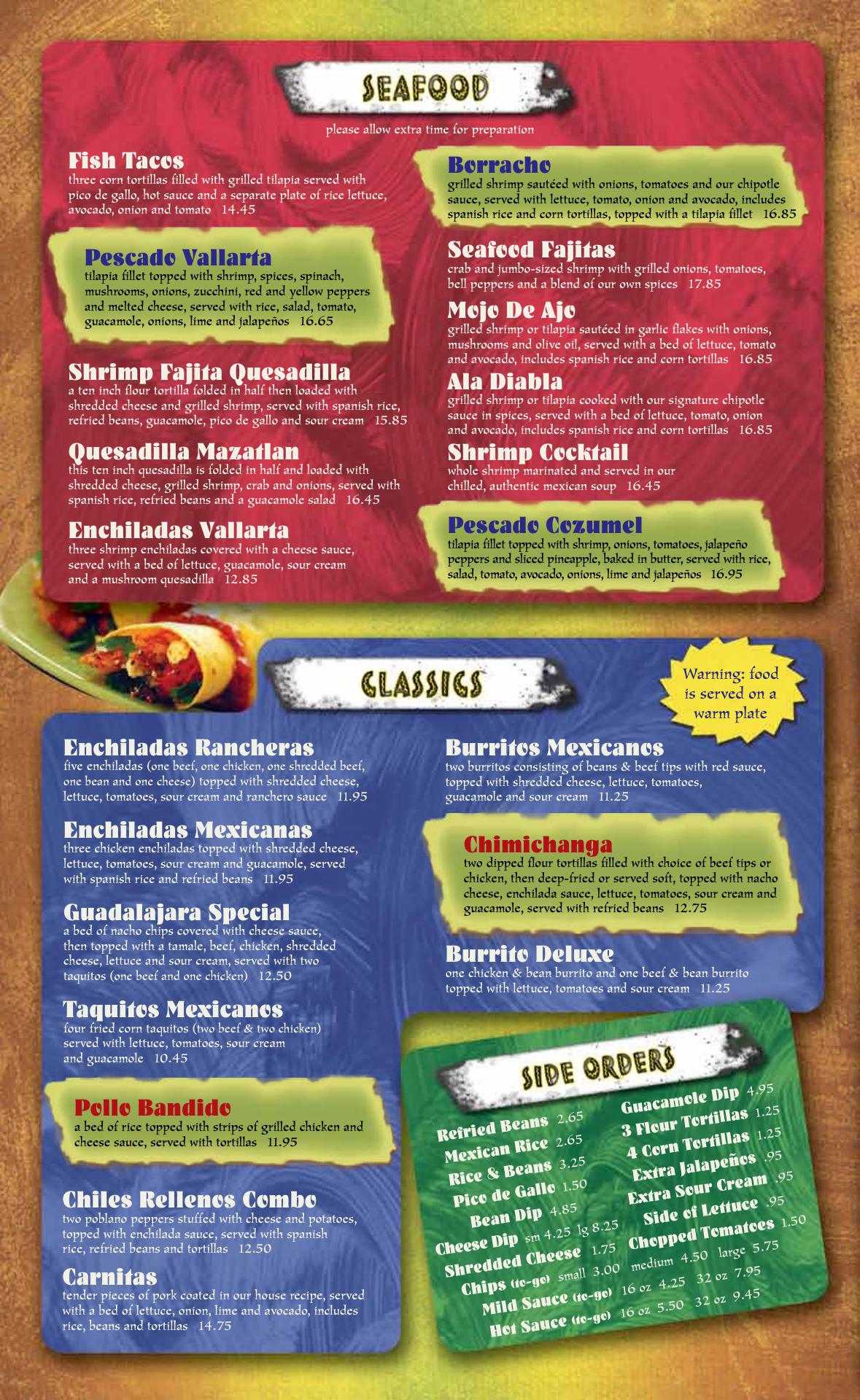 SEAFOOD

please allow extra time for preparation

Fish Tacos
three corn tortillas filled with grilled tilapia served with pico de gallo, hot sauce and a separate plate of rice lettuce, avocado, onion and tomato 14.45

Pescado Vallarta
tilapia fillet topped with shrimp, spices, spinach, mushrooms, onions, zucchini, red and yellow peppers and melted cheese, served with rice, salad, tomato, guacamole, onions, lime and jalapeños 16.65

Shrimp Fajita Quesadilla
a ten inch flour tortilla folded in half then loaded with shredded cheese and grilled shrimp, served with spanish rice, refried beans, guacamole, pico de gallo and sour cream 15.85

Quesadilla Mazatlan
this ten inch quesadilla is folded in half and loaded with shredded cheese, grilled shrimp, crab and onions, served with spanish rice, refried beans and a guacamole salad 16.45

Enchiladas Vallarta
three shrimp enchiladas covered with a cheese sauce, served with a bed of lettuce, guacamole, sour cream and a mushroom quesadilla 12.85

Borracho
grilled shrimp sautéed with onions, tomatoes and our chipotle sauce, served with lettuce, tomato, onion and avocado, includes spanish rice and corn tortillas, topped with a tilapia fillet 16.85

Seafood Fajitas
crab and jumbo-sized shrimp with grilled onions, tomatoes, bell peppers and a blend of our own spices 17.85

Mojo De Ajo
grilled shrimp or tilapia sautéed in garlic flakes with onions, mushrooms and olive oil, served with a bed of lettuce, tomato and avocado, includes spanish rice and corn tortillas 16.85

Ala Diabla
grilled shrimp or tilapia cooked with our signature chipotle sauce in spices, served with a bed of lettuce, tomato, onion and avocado, includes spanish rice and corn tortillas 16.85

Shrimp Cocktail
whole shrimp marinated and served in our chilled, authentic mexican soup 16.45

Pescado Cozumel
tilapia fillet topped with shrimp, onions, tomatoes, jalapeño peppers and sliced pineapple, baked in butter, served with rice, salad, tomato, avocado, onions, lime and jalapeños 16.95

CLASSICS

Warning: food is served on a warm plate

Enchiladas Rancheras
five enchiladas (one beef, one chicken, one shredded beef, one bean and one cheese) topped with shredded cheese, lettuce, tomatoes, sour cream and ranchero sauce 11.95

Enchiladas Mexicanas
three chicken enchiladas topped with shredded cheese, lettuce, tomatoes, sour cream and guacamole, served with spanish rice and refried beans 11.95

Guadalajara Special
a bed of nacho chips covered with cheese sauce, then topped with a tamale, beef, chicken, shredded cheese, lettuce and sour cream, served with two taquitos (one beef and one chicken) 12.50

Taquitos Mexicanos
four fried corn taquitos (two beef & two chicken) served with lettuce, tomatoes, sour cream and guacamole 10.45

Pollo Bandido
a bed of rice topped with strips of grilled chicken and cheese sauce, served with tortillas 11.95

Chiles Rellenos Combo
two poblano peppers stuffed with cheese and potatoes, topped with enchilada sauce, served with spanish rice, refried beans and tortillas 12.50

Carnitas
tender pieces of pork coated in our house recipe, served with a bed of lettuce, onion, lime and avocado, includes rice, beans and tortillas 14.75

Burritos Mexicanos
two burritos consisting of beans & beef tips with red sauce, topped with shredded cheese, lettuce, tomatoes, guacamole and sour cream 11.25

Chimichanga
two dipped flour tortillas filled with choice of beef tips or chicken, then deep-fried or served soft, topped with nacho cheese, enchilada sauce, lettuce, tomatoes, sour cream and guacamole, served with refried beans 12.75

Burrito Deluxe
one chicken & bean burrito and one beef & bean burrito topped with lettuce, tomatoes and sour cream 11.25

SIDE ORDERS

Refried Beans 2.65
Mexican Rice 2.65
Rice & Beans 3.25
Pico de Gallo 1.50
Bean Dip 4.85
Cheese Dip sm 4.25 lg 8.25
Shredded Cheese 1.75
Chips (to-go) small 3.00 medium 4.50 large 5.75
Mild Sauce (to-go) 16 oz 4.25 32 oz 7.95
Hot Sauce (to-go) 16 oz 5.50 32 oz 9.45

Guacamole Dip 4.95
3 Flour Tortillas 1.25
4 Corn Tortillas 1.25
Extra Jalapeños .95
Extra Sour Cream .95
Side of Lettuce .95
Chopped Tomatoes 1.50